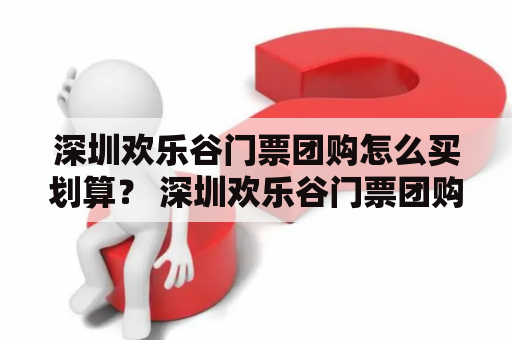 深圳欢乐谷门票团购怎么买划算？ 深圳欢乐谷门票团购